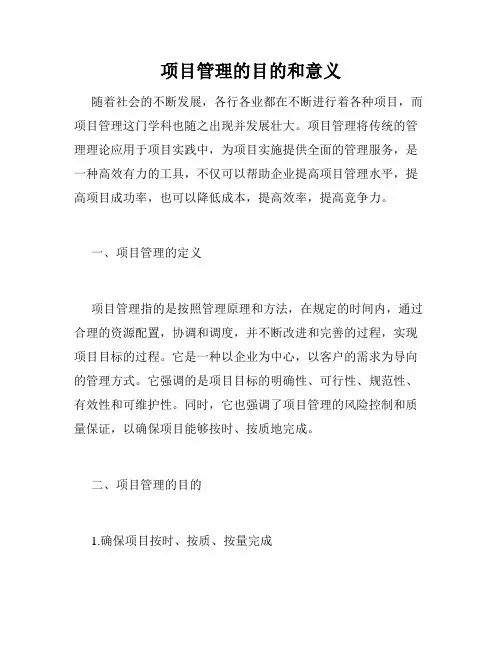 项目管理的目的和意义

随着社会的不断发展，各行各业都在不断进行着各种项目，而项目管理这门学科也随之出现并发展壮大。项目管理将传统的管理理论应用于项目实践中，为项目实施提供全面的管理服务，是一种高效有力的工具，不仅可以帮助企业提高项目管理水平，提高项目成功率，也可以降低成本，提高效率，提高竞争力。

一、项目管理的定义

项目管理指的是按照管理原理和方法，在规定的时间内，通过合理的资源配置，协调和调度，并不断改进和完善的过程，实现项目目标的过程。它是一种以企业为中心，以客户的需求为导向的管理方式。它强调的是项目目标的明确性、可行性、规范性、有效性和可维护性。同时，它也强调了项目管理的风险控制和质量保证，以确保项目能够按时、按质地完成。

二、项目管理的目的

1.确保项目按时、按质、按量完成